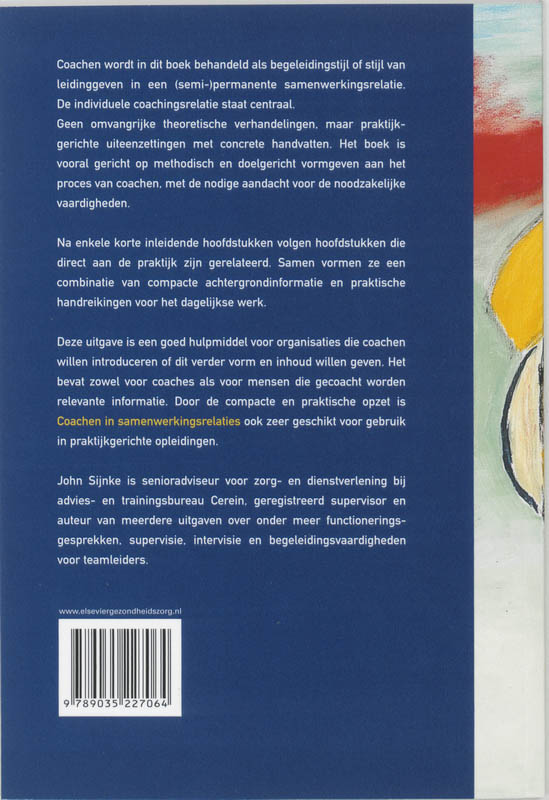 Coachen wordt in dit boek behandeld als begeleidingstijl of stijl van leidinggeven in een (semi-)permanente samenwerkingsrelatie. De individuele coachingsrelatie staat centraal.
Geen omvangrijke theoretische verhandelingen, maar praktijkgerichte uiteenzettingen met concrete handvatten. Het boek is vooral gericht op methodisch en doelgericht vormgeven aan het proces van coachen, met de nodige aandacht voor de noodzakelijke vaardigheden.

Na enkele korte inleidende hoofdstukken volgen hoofdstukken die direct aan de praktijk zijn gerelateerd. Samen vormen ze een combinatie van compacte achtergrondinformatie en praktische handreikingen voor het dagelijkse werk.

Deze uitgave is een goed hulpmiddel voor organisaties die coachen willen introduceren of dit verder vorm en inhoud willen geven. Het bevat zowel voor coaches als voor mensen die gecoacht worden relevante informatie. Door de compacte en praktische opzet is Coachen in samenwerkingsrelaties ook zeer geschikt voor gebruik in praktijkgerichte opleidingen.

John Sijnke is senioradviseur voor zorg- en dienstverlening bij advies- en trainingsbureau Cerein, geregistreerd supervisor en auteur van meerdere uitgaven over onder meer functioneringsgesprekken, supervisie, intervisie en begeleidingsvaardigheden voor teamleiders.

www.elseviergezondheidszorg.nl

9 789035 227064